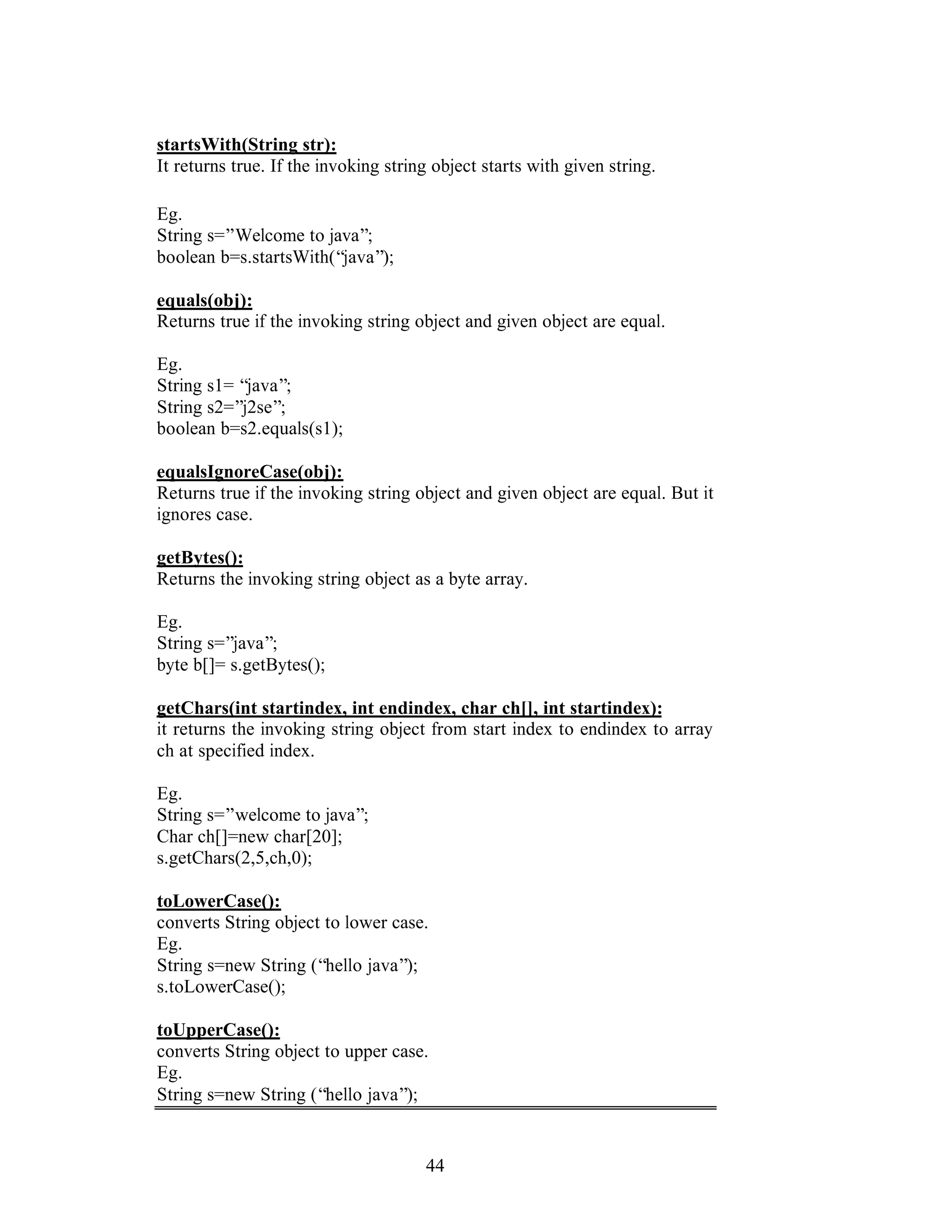 startsWith(String str):
It returns true. If the invoking string object starts with given string.

Eg.
String s=”Welcome to java”;
boolean b=s.startsWith(“java”);

equals(obj):
Returns true if the invoking string object and given object are equal.

Eg.
String s1= “java”;
String s2=”j2se”;
boolean b=s2.equals(s1);

equalsIgnoreCase(obj):
Returns true if the invoking string object and given object are equal. But it ignores case.

getBytes():
Returns the invoking string object as a byte array.

Eg.
String s=”java”;
byte b[]= s.getBytes();

getChars(int startindex, int endindex, char ch[], int startindex):
it returns the invoking string object from start index to endindex to array ch at specified index.

Eg.
String s=”welcome to java”;
Char ch[]=new char[20];
s.getChars(2,5,ch,0);

toLowerCase():
converts String object to lower case.
Eg.
String s=new String (“hello java”);
s.toLowerCase();

toUpperCase():
converts String object to upper case.
Eg.
String s=new String (“hello java”);

44